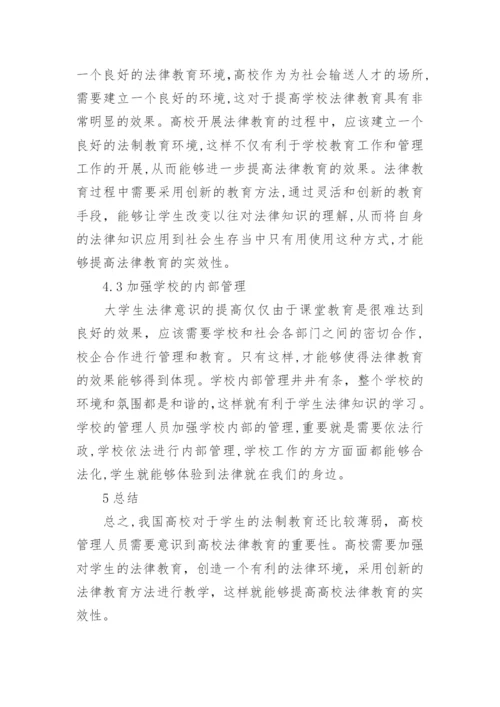 一个良好的法律教育环境,高校作为为社会输送人才的场所,需要建立一个良好的环境,这对于提高学校法律教育具有非常明显的效果。高校开展法律教育的过程中，应该建立一个良好的法制教育环境,这样不仅有利于学校教育工作和管理工作的开展,从而能够进一步提高法律教育的效果。法律教育过程中需要采用创新的教育方法,通过灵活和创新的教育手段，能够让学生改变以往对法律知识的理解,从而将自身的法律知识应用到社会生存当中只有用使用这种方式,才能够提高法律教育的实效性。

4.3 加强学校的内部管理

大学生法律意识的提高仅仅由于课堂教育是很难达到良好的效果，应该需要学校和社会各部门之间的密切合作,校企合作进行管理和教育。只有这样,才能够使得法律教育的效果能够得到体现。学校内部管理井井有条，整个学校的环境和氛围都是和谐的,这样就有利于学生法律知识的学习。学校的管理人员加强学校内部的管理，重要就是需要依法行政,学校依法进行内部管理,学校工作的方方面面都能够合法化,学生就能够体验到法律就在我们的身边。

5 总结

总之,我国高校对于学生的法制教育还比较薄弱，高校管理人员需要意识到高校法律教育的重要性。高校需要加强对学生的法律教育，创造一个有利的法律环境，采用创新的法律教育方法进行教学，这样就能够提高高校法律教育的实效性。